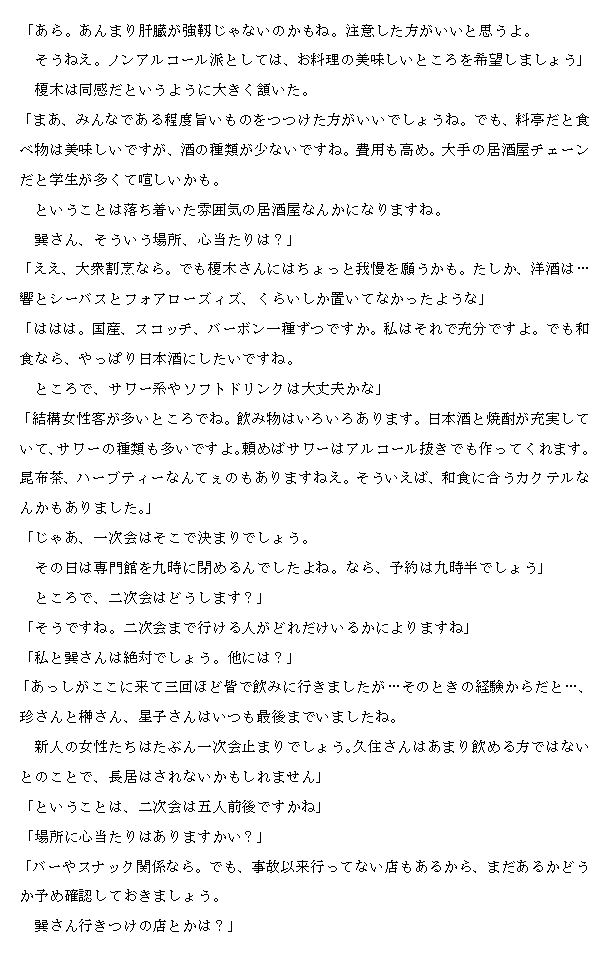 「あら。あんまり肝臓が強靭じゃないのかもね。注意した方がいいと思うよ。
　そうねえ。ノンアルコール派としては、お料理の美味しいところを希望しましょう」
　榎木は同感だというように大きく頷いた。
「まあ、みんなである程度旨いものをつつけた方がいいでしょうね。でも、料亭だと食べ物は美味しいですが、酒の種類が少ないですね。費用も高め。大手の居酒屋チェーンだと学生が多くて喧しいかも。
　ということは落ち着いた雰囲気の居酒屋なんかになりますね。
　巽さん、そういう場所、心当たりは？」
「ええ、大衆割烹なら。でも榎木さんにはちょっと我慢を願うかも。たしか、洋酒は…響とシーバスとフォアローズィズ、くらいしか置いてなかったような」
「ははは。国産、スコッチ、バーボン一種ずつですか。私はそれで充分ですよ。でも和食なら、やっぱり日本酒にしたいですね。
　ところで、サワー系やソフトドリンクは大丈夫かな」
「結構女性客が多いところでね。飲み物はいろいろあります。日本酒と焼酎が充実していて、サワーの種類も多いですよ。頼めばサワーはアルコール抜きでも作ってくれます。昆布茶、ハーブティーなんてぇのもありますねえ。そういえば、和食に合うカクテルなんかもありました。」
「じゃあ、一次会はそこで決まりでしょう。
　その日は専門館を九時に閉めるんでしたよね。なら、予約は九時半でしょう」
　ところで、二次会はどうします？」
「そうですね。二次会まで行ける人がどれだけいるかによりますね」
「私と巽さんは絶対でしょう。他には？」
「あっしがここに来て三回ほど皆で飲みに行きましたが…そのときの経験からだと…、珍さんと榊さん、星子さんはいつも最後までいましたね。
　新人の女性たちはたぶん一次会止まりでしょう。久住さんはあまり飲める方ではないとのことで、長居はされないかもしれません」
「ということは、二次会は五人前後ですかね」
「場所に心当たりはありますかい？」
「バーやスナック関係なら。でも、事故以来行ってない店もあるから、まだあるかどうか予め確認しておきましょう。
　巽さん行きつけの店とかは？」